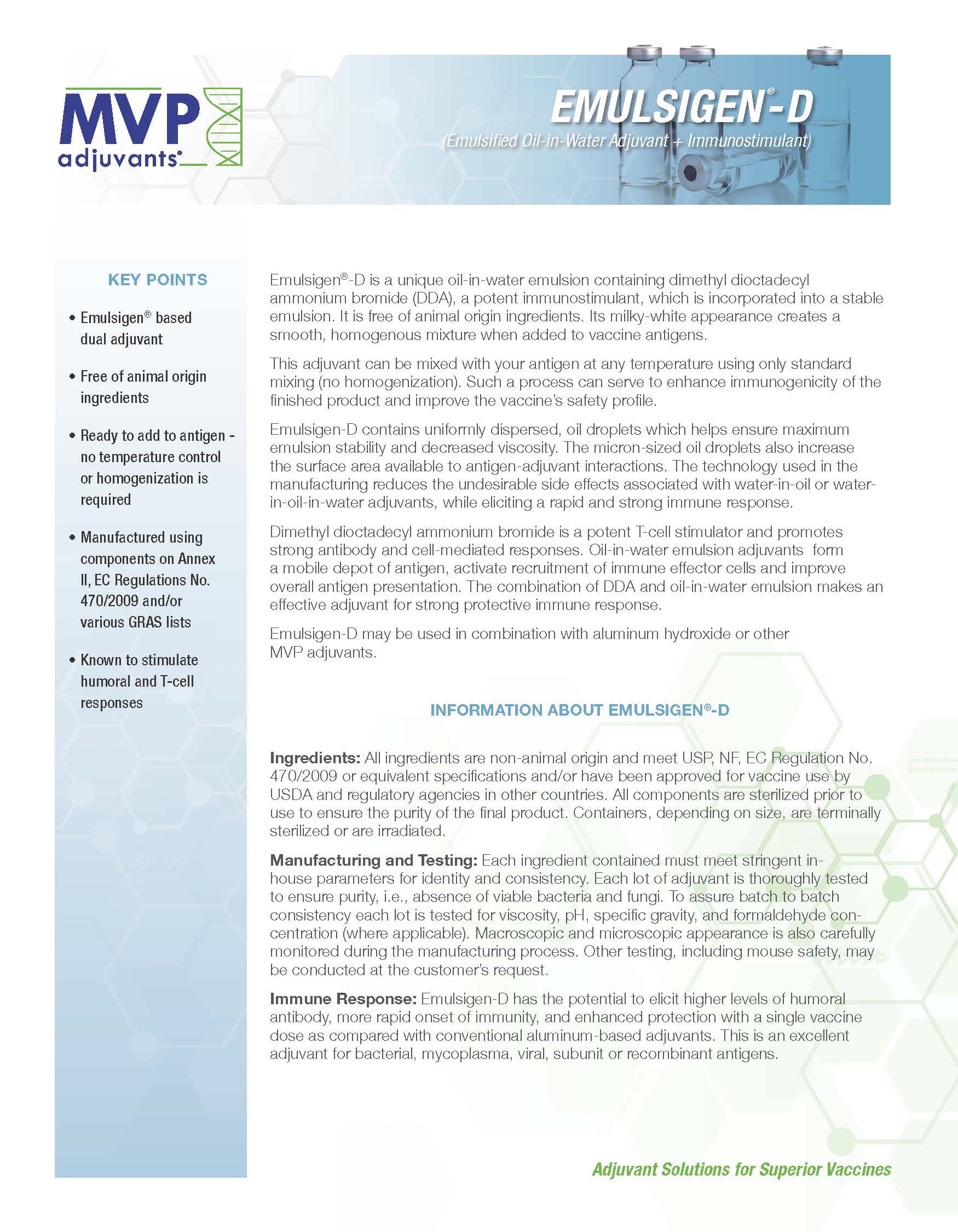 MVP adjuvants®

EMULSIGEN®-D
(Emulsified Oil-In-Water Adjuvant + Immunostimulant)

KEY POINTS

• Emulsigen® based dual adjuvant

• Free of animal origin ingredients

• Ready to add to antigen - no temperature control or homogenization is required

• Manufactured using components on Annex II, EC Regulations No. 470/2009 and/or various GRAS lists

• Known to stimulate humoral and T-cell responses

Emulsigen®-D is a unique oil-in-water emulsion containing dimethyl dioctadecyl ammonium bromide (DDA), a potent immunostimulant, which is incorporated into a stable emulsion. It is free of animal origin ingredients. Its milky-white appearance creates a smooth, homogenous mixture when added to vaccine antigens.

This adjuvant can be mixed with your antigen at any temperature using only standard mixing (no homogenization). Such a process can serve to enhance immunogenicity of the finished product and improve the vaccine's safety profile.

Emulsigen-D contains uniformly dispersed, oil droplets which helps ensure maximum emulsion stability and decreased viscosity. The micron-sized oil droplets also increase the surface area available to antigen-adjuvant interactions. The technology used in the manufacturing reduces the undesirable side effects associated with water-in-oil or water-in-oil-in-water adjuvants, while eliciting a rapid and strong immune response.

Dimethyl dioctadecyl ammonium bromide is a potent T-cell stimulator and promotes strong antibody and cell-mediated responses. Oil-in-water emulsion adjuvants form a mobile depot of antigen, activate recruitment of immune effector cells and improve overall antigen presentation. The combination of DDA and oil-in-water emulsion makes an effective adjuvant for strong protective immune response.

Emulsigen-D may be used in combination with aluminum hydroxide or other MVP adjuvants.

INFORMATION ABOUT EMULSIGEN®-D

Ingredients: All ingredients are non-animal origin and meet USP, NF, EC Regulation No. 470/2009 or equivalent specifications and/or have been approved for vaccine use by USDA and regulatory agencies in other countries. All components are sterilized prior to use to ensure the purity of the final product. Containers, depending on size, are terminally sterilized or are irradiated.

Manufacturing and Testing: Each ingredient contained must meet stringent in-house parameters for identity and consistency. Each lot of adjuvant is thoroughly tested to ensure purity, i.e., absence of viable bacteria and fungi. To assure batch to batch consistency each lot is tested for viscosity, pH, specific gravity, and formaldehyde concentration (where applicable). Macroscopic and microscopic appearance is also carefully monitored during the manufacturing process. Other testing, including mouse safety, may be conducted at the customer's request.

Immune Response: Emulsigen-D has the potential to elicit higher levels of humoral antibody, more rapid onset of immunity, and enhanced protection with a single vaccine dose as compared with conventional aluminum-based adjuvants. This is an excellent adjuvant for bacterial, mycoplasma, viral, subunit or recombinant antigens.

Adjuvant Solutions for Superior Vaccines